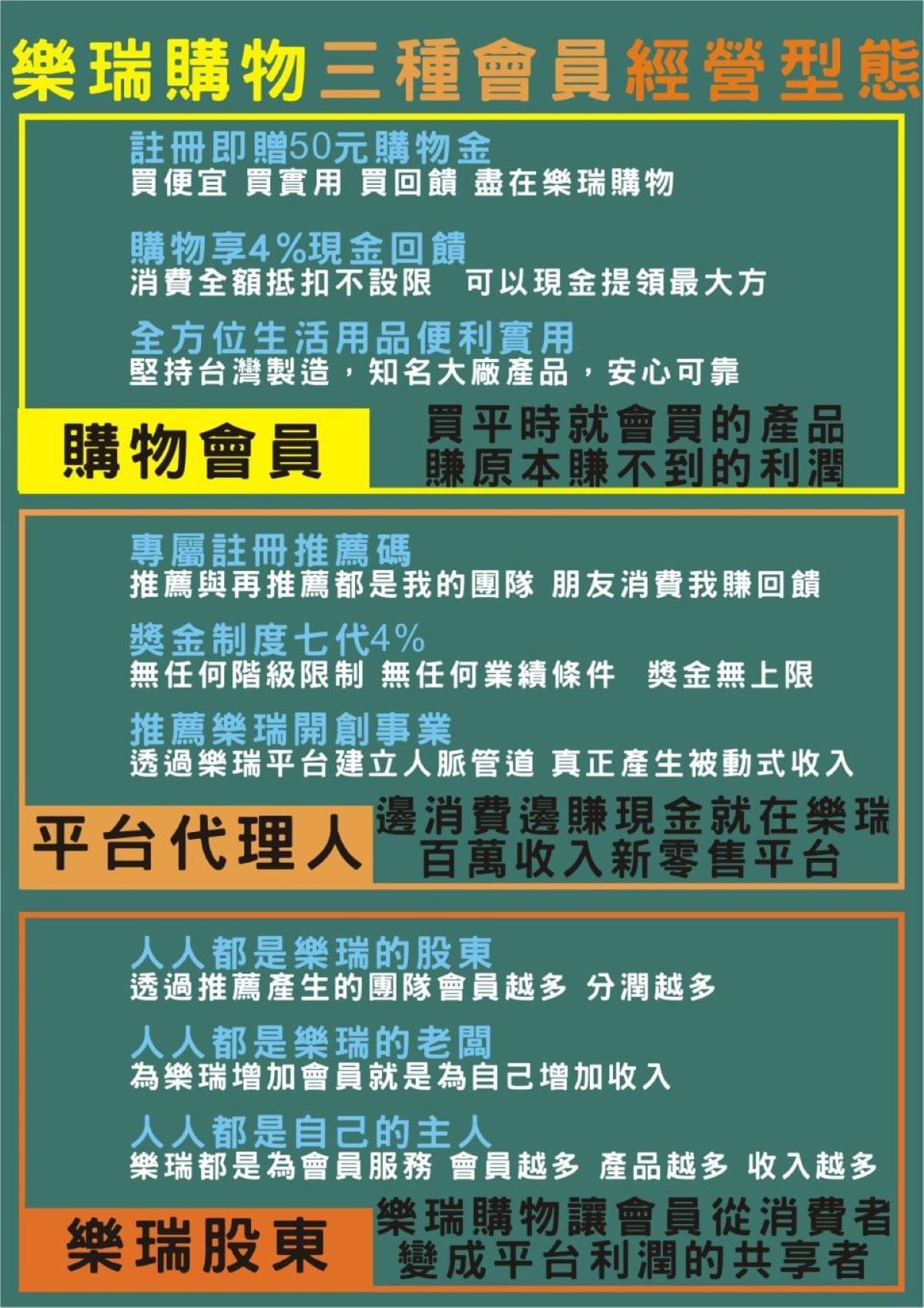 樂瑞購物三種會員經營型態

註冊即贈50元購物金
買便宜 買實用 買回饋 盡在樂瑞購物

購物享4%現金回饋
消費全額抵扣不設限 可以現金提領最大方

全方位生活用品便利實用
堅持台灣製造，知名大廠產品，安心可靠

購物會員

買平時就會買的產品
賺原本賺不到的利潤

專屬註冊推薦碼
推薦與再推薦都是我的團隊 朋友消費我賺回饋

獎金制度七代4%
無任何階級限制 無任何業績條件 獎金無上限

推薦樂瑞開創事業
透過樂瑞平台建立人脈管道 真正產生被動式收入

平台代理人

邊消費邊賺現金就在樂瑞
百萬收入新零售平台

人人都是樂瑞的股東
透過推薦產生的團隊會員越多 分潤越多

人人都是樂瑞的老闆
為樂瑞增加會員就是為自己增加收入

人人都是自己的主人
樂瑞都是為會員服務 會員越多 產品越多 收入越多

樂瑞股東

樂瑞購物讓會員從消費者
變成平台利潤的共享者